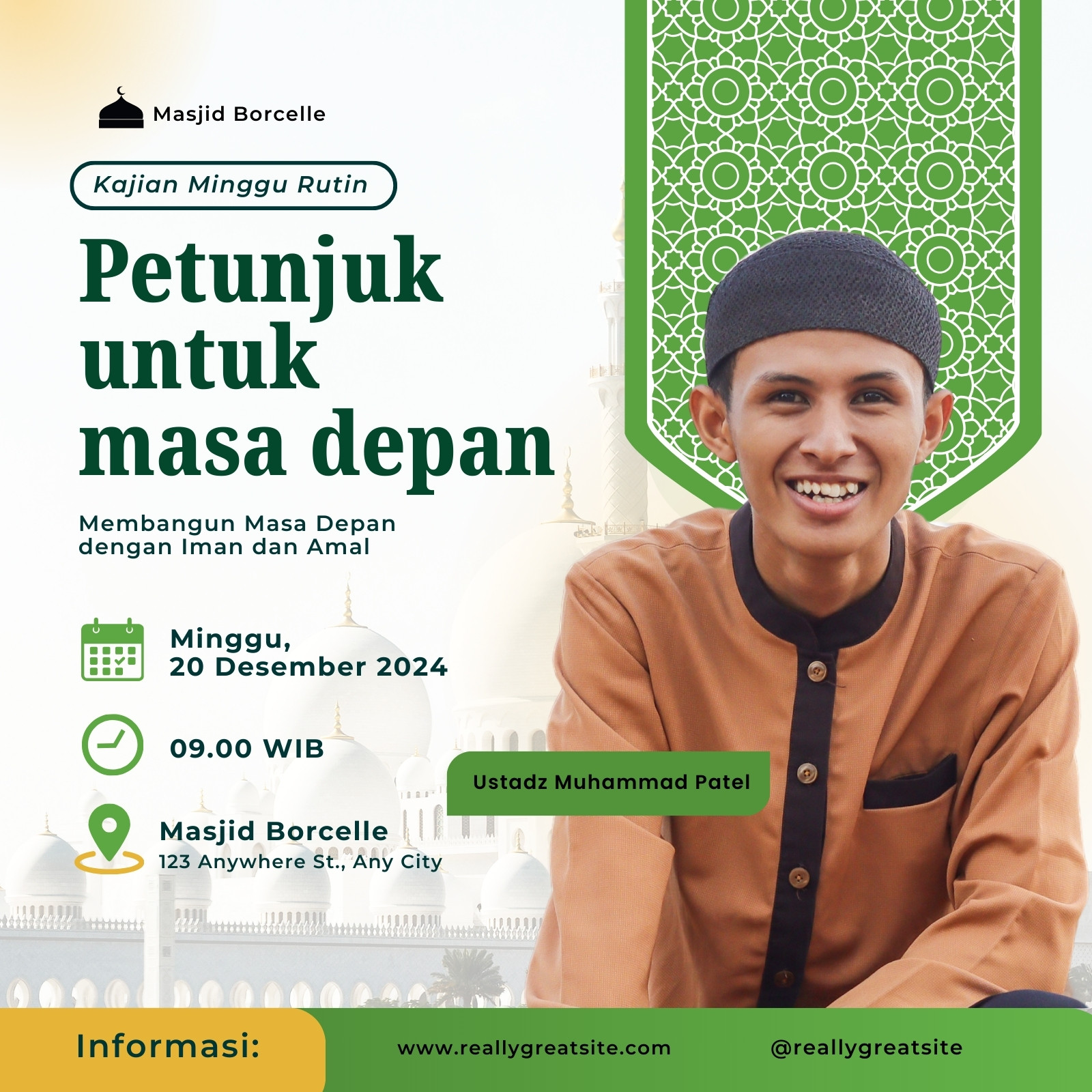 Masjid Borcelle

Kajian Minggu Rutin

Petunjuk untuk masa depan

Membangun Masa Depan dengan Iman dan Amal

Minggu,
20 Desember 2024

09.00 WIB

Masjid Borcelle
123 Anywhere St., Any City

Ustadz Muhammad Patel

Informasi:

www.reallygreatsite.com

@reallygreatsite